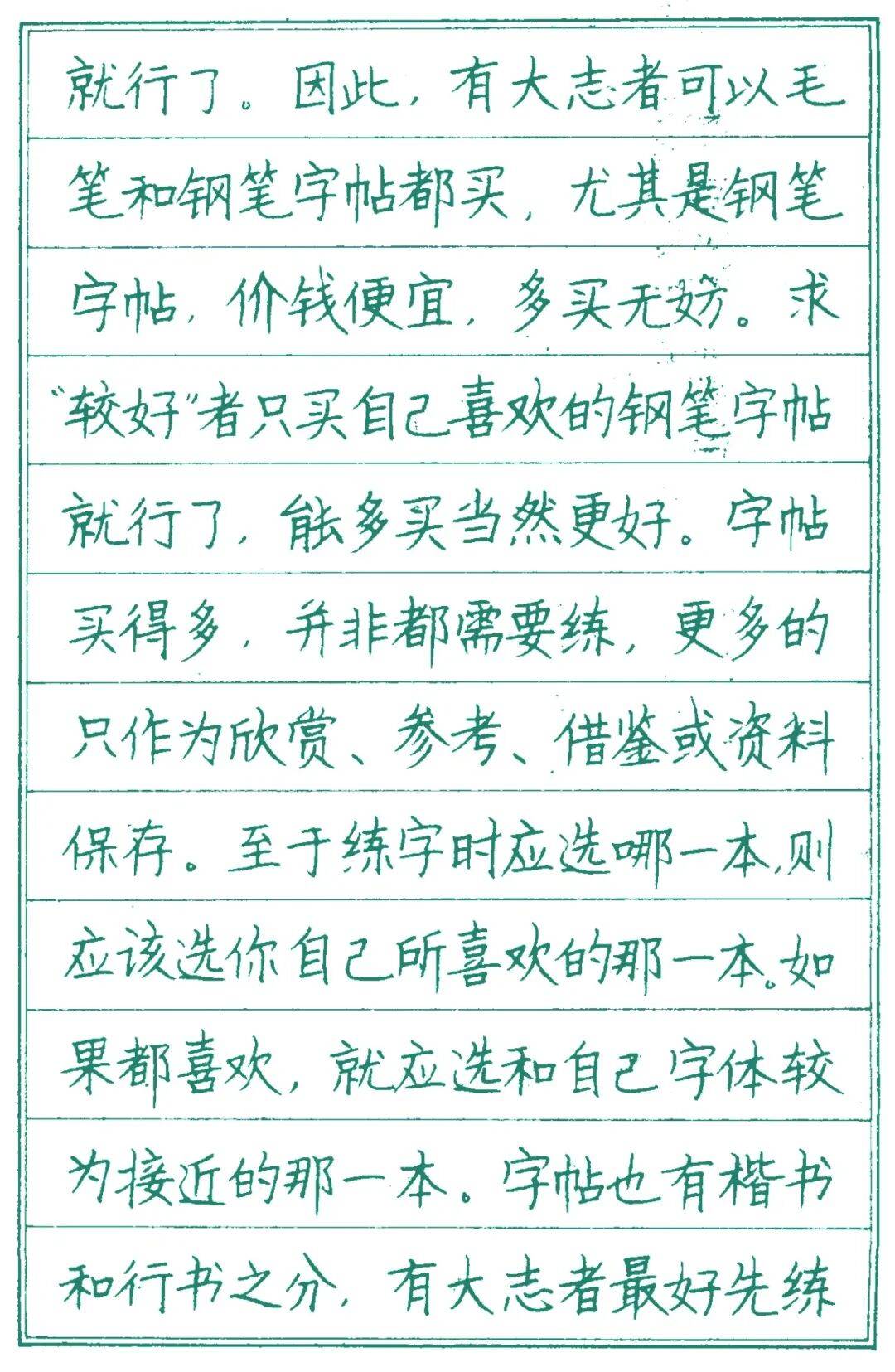 就行了。因此，有大志者可以毛笔和钢笔字帖都买，尤其是钢笔字帖，价钱便宜，多买无妨。求“较好”者只买自己喜欢的钢笔字帖就行了，能多买当然更好。字帖买得多，并非都需要练，更多的只作为欣赏、参考、借鉴或资料保存。至于练字时应选哪一本，则应该选你自己所喜欢的那一本。如果都喜欢，就应选和自己字体较为接近的那一本。字帖也有楷书和行书之分，有大志者最好先练